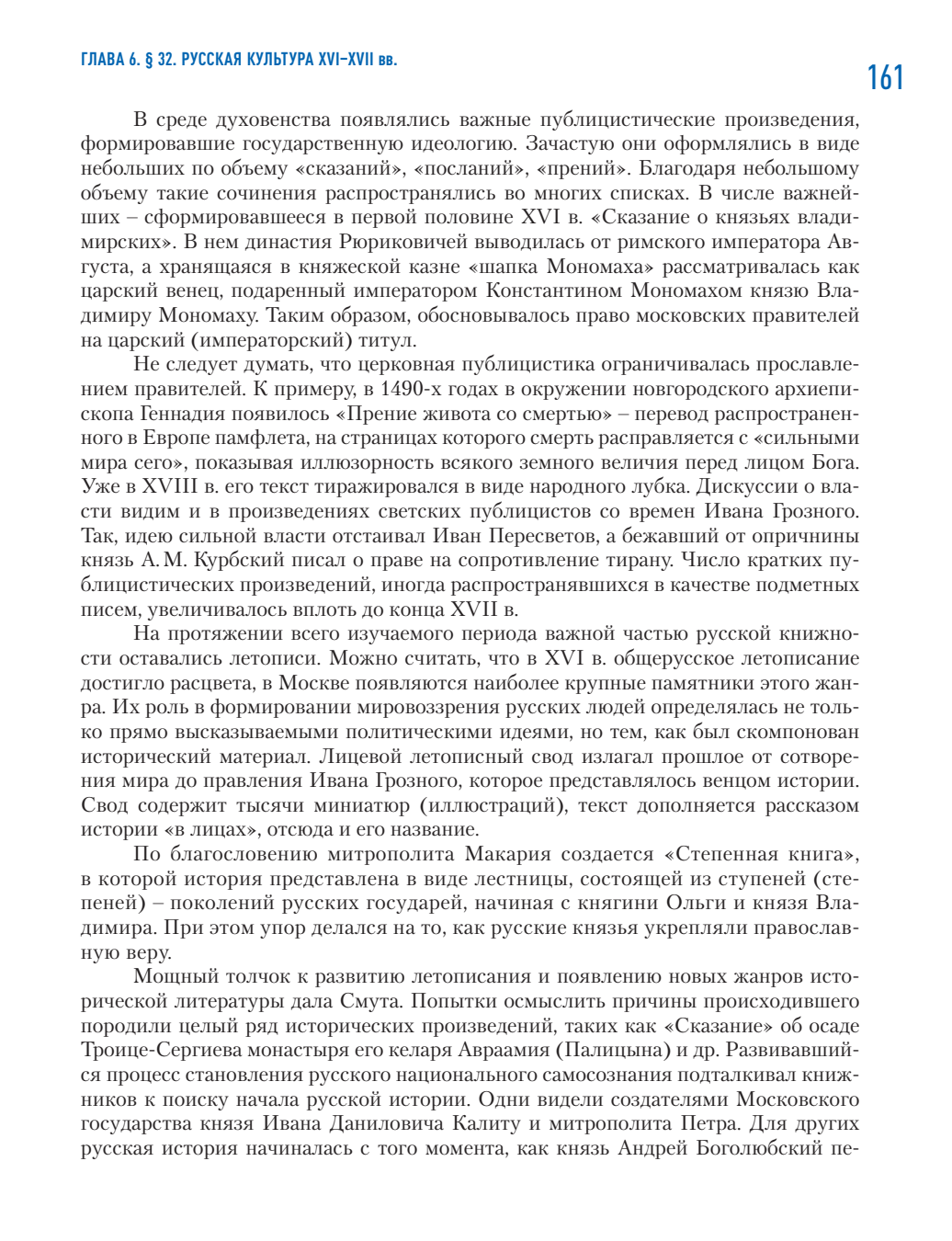 ГЛАВА 6. § 32. РУССКАЯ КУЛЬТУРА XVI–XVII вв.

161

В среде духовенства появлялись важные публицистические произведения, формировавшие государственную идеологию. Зачастую они оформлялись в виде небольших по объему «сказаний», «посланий», «прений». Благодаря небольшому объему такие сочинения распространялись во многих списках. В числе важнейших – сформировавшееся в первой половине XVI в. «Сказание о князьях владимирских». В нем династия Рюриковичей выводилась от римского императора Августа, а хранящаяся в княжеской казне «шапка Мономаха» рассматривалась как царский венец, подаренный императором Константином Мономахом князю Владимиру Мономаху. Таким образом, обосновывалось право московских правителей на царский (императорский) титул.

Не следует думать, что церковная публицистика ограничивалась прославлением правителей. К примеру, в 1490-х годах в окружении новгородского архиепископа Геннадия появилось «Прение живота со смертью» – перевод распространенного в Европе памфлета, на страницах которого смерть расправляется с «сильными мира сего», показывая иллюзорность всякого земного величия перед лицом Бога. Уже в XVIII в. его текст тиражировался в виде народного лубка. Дискуссии о власти видим и в произведениях светских публицистов со времен Ивана Грозного. Так, идею сильной власти отстаивал Иван Пересветов, а бежавший от опричнины князь А. М. Курбский писал о праве на сопротивление тирану. Число кратких публицистических произведений, иногда распространявшихся в качестве подметных писем, увеличивалось вплоть до конца XVII в.

На протяжении всего изучаемого периода важной частью русской книжности оставались летописи. Можно считать, что в XVI в. общерусское летописание достигло расцвета, в Москве появляются наиболее крупные памятники этого жанра. Их роль в формировании мировоззрения русских людей определялась не только прямо высказываемыми политическими идеями, но тем, как был скомпонован исторический материал. Лицевой летописный свод излагал прошлое от сотворения мира до правления Ивана Грозного, которое представлялось венцом истории. Свод содержит тысячи миниатюр (иллюстраций), текст дополняется рассказом истории «в лицах», отсюда и его название.

По благословению митрополита Макария создается «Степенная книга», в которой история представлена в виде лестницы, состоящей из ступеней (степеней) – поколений русских государей, начиная с княгини Ольги и князя Владимира. При этом упор делался на то, как русские князья укрепляли православную веру.

Мощный толчок к развитию летописания и появлению новых жанров исторической литературы дала Смута. Попытки осмыслить причины происходившего породили целый ряд исторических произведений, таких как «Сказание» об осаде Троице-Сергиева монастыря его келаря Авраамия (Палицына) и др. Развивавшийся процесс становления русского национального самосознания подталкивал книжников к поиску начала русской истории. Одни видели создателями Московского государства князя Ивана Даниловича Калиту и митрополита Петра. Для других русская история начиналась с того момента, как князь Андрей Боголюбский пе-